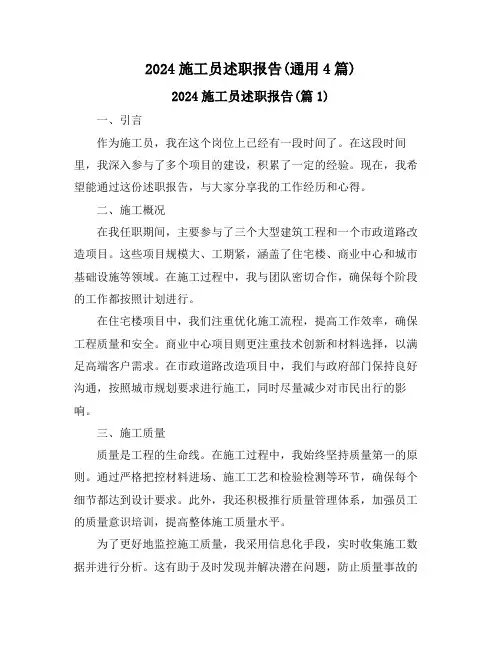 2024 施工员述职报告(通用 4 篇)

2024 施工员述职报告(篇 1)

一、引言

作为施工员，我在这个岗位上已经有一段时间了。在这段时间里，我深入参与了多个项目的建设，积累了一定的经验。现在，我希望能通过这份述职报告，与大家分享我的工作经历和心得。

二、施工概况

在我任职期间，主要参与了三个大型建筑工程和一个市政道路改造项目。这些项目规模大、工期紧，涵盖了住宅楼、商业中心和城市基础设施等领域。在施工过程中，我与团队密切合作，确保每个阶段的工作都按照计划进行。

在住宅楼项目中，我们注重优化施工流程，提高工作效率，确保工程质量和安全。商业中心项目则更注重技术创新和材料选择，以满足高端客户需求。在市政道路改造项目中，我们与政府部门保持良好沟通，按照城市规划要求进行施工，同时尽量减少对市民出行的影响。

三、施工质量

质量是工程的生命线。在施工过程中，我始终坚持质量第一的原则。通过严格把控材料进场、施工工艺和检验检测等环节，确保每个细节都达到设计要求。此外，我还积极推行质量管理体系，加强员工的质量意识培训，提高整体施工质量水平。

为了更好地监控施工质量，我采用信息化手段，实时收集施工数据并进行分析。这有助于及时发现并解决潜在问题，防止质量事故的